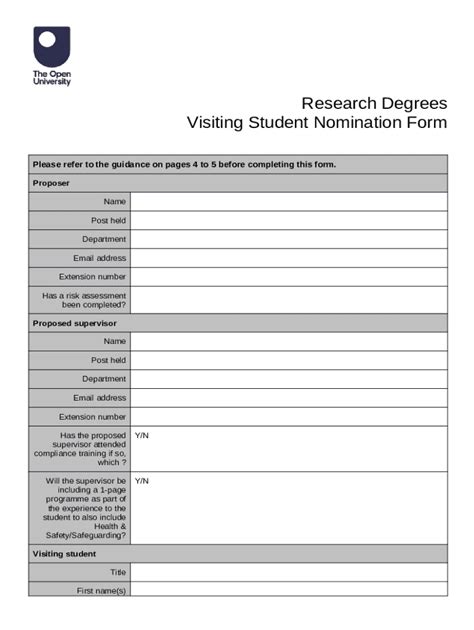 The Open University

Research Degrees
Visiting Student Nomination Form

| Please refer to the guidance on pages 4 to 5 before completing this form. | |
|---|---|
| Proposer | |
| Name | |
| Post held | |
| Department | |
| Email address | |
| Extension number | |
| Has a risk assessment been completed? | |
| Proposed supervisor | |
| Name | |
| Post held | |
| Department | |
| Email address | |
| Extension number | |
| Has the proposed supervisor attended compliance training if so, which ? | Y/N |
| Will the supervisor be including a 1-page programme as part of the experience to the student to also include Health & Safety/Safeguarding? | Y/N |
| Visiting student | |
| Title | |
| First name(s) | |